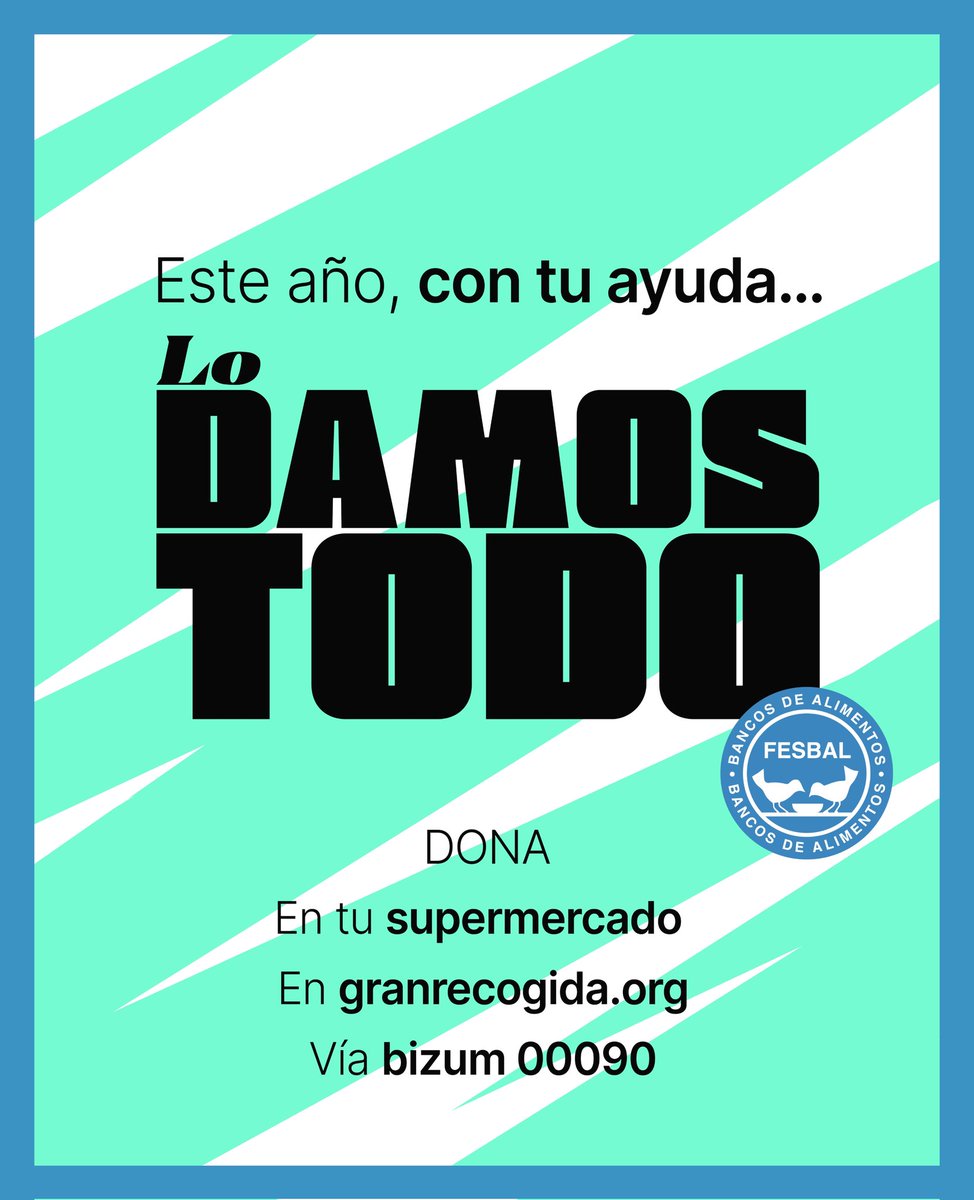 Este año, con tu ayuda...

Lo DAMOS TODO

BANCOS DE ALIMENTOS
FESBAL
BANCOS DE ALIMENTOS

DONA
En tu supermercado
En granrecogida.org
Vía bizum 00090